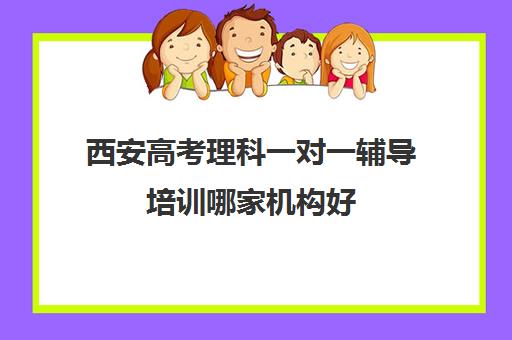 西安高考理科一对一辅导培训哪家机构好